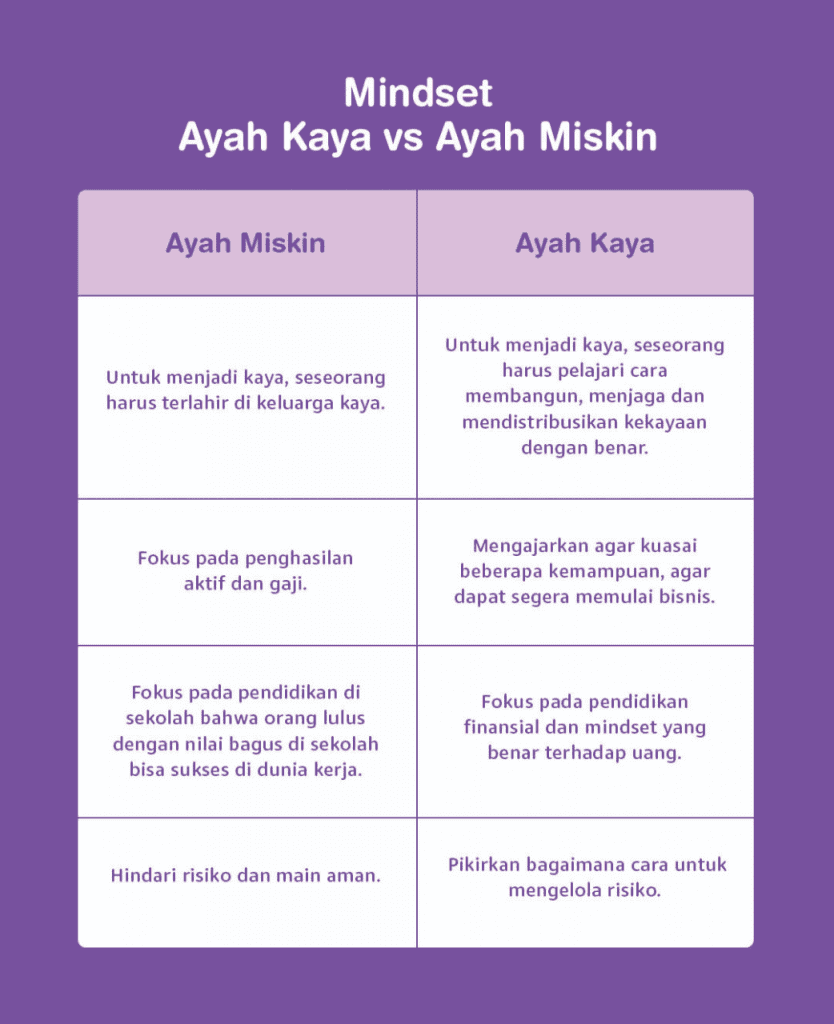 Mindset
Ayah Kaya vs Ayah Miskin

| Ayah Miskin | Ayah Kaya |
|---|---|
| Untuk menjadi kaya, seseorang harus terlahir di keluarga kaya. | Untuk menjadi kaya, seseorang harus pelajari cara membangun, menjaga dan mendistribusikan kekayaan dengan benar. |
| Fokus pada penghasilan aktif dan gaji. | Mengajarkan agar kuasai beberapa kemampuan, agar dapat segera memulai bisnis. |
| Fokus pada pendidikan di sekolah bahwa orang lulus dengan nilai bagus di sekolah bisa sukses di dunia kerja. | Fokus pada pendidikan finansial dan mindset yang benar terhadap uang. |
| Hindari risiko dan main aman. | Pikirkan bagaimana cara untuk mengelola risiko. |